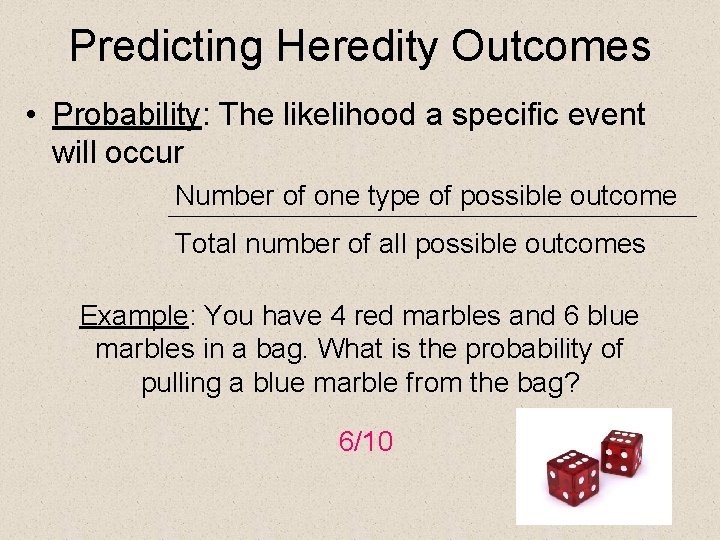 Predicting Heredity Outcomes

• Probability: The likelihood a specific event will occur

$\frac{\text{Number of one type of possible outcome}}{\text{Total number of all possible outcomes}}$

Example: You have 4 red marbles and 6 blue marbles in a bag. What is the probability of pulling a blue marble from the bag?

6/10